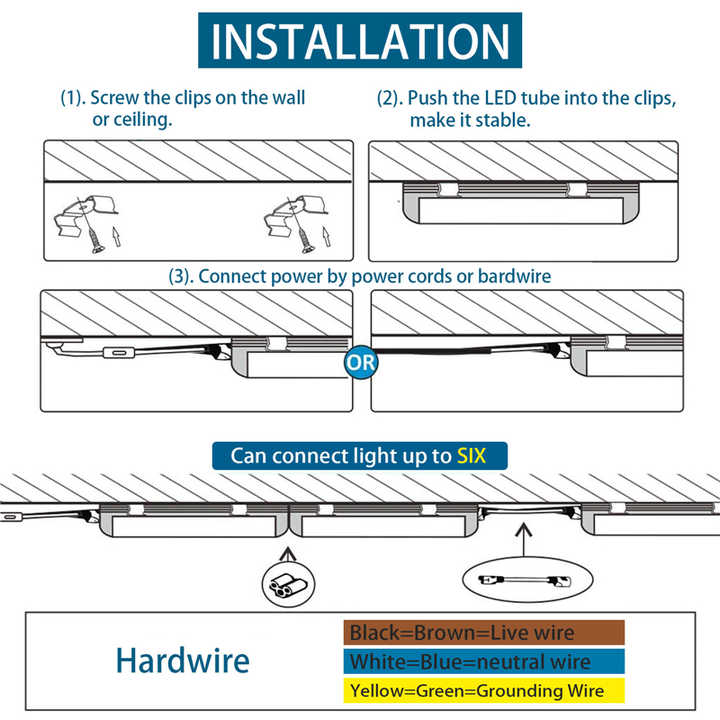 INSTALLATION

(1). Screw the clips on the wall or ceiling.

(2). Push the LED tube into the clips, make it stable.

(3). Connect power by power cords or bardwire

OR

Can connect light up to SIX

Hardwire

Black=Brown=Live wire

White=Blue=neutral wire

Yellow=Green=Grounding Wire